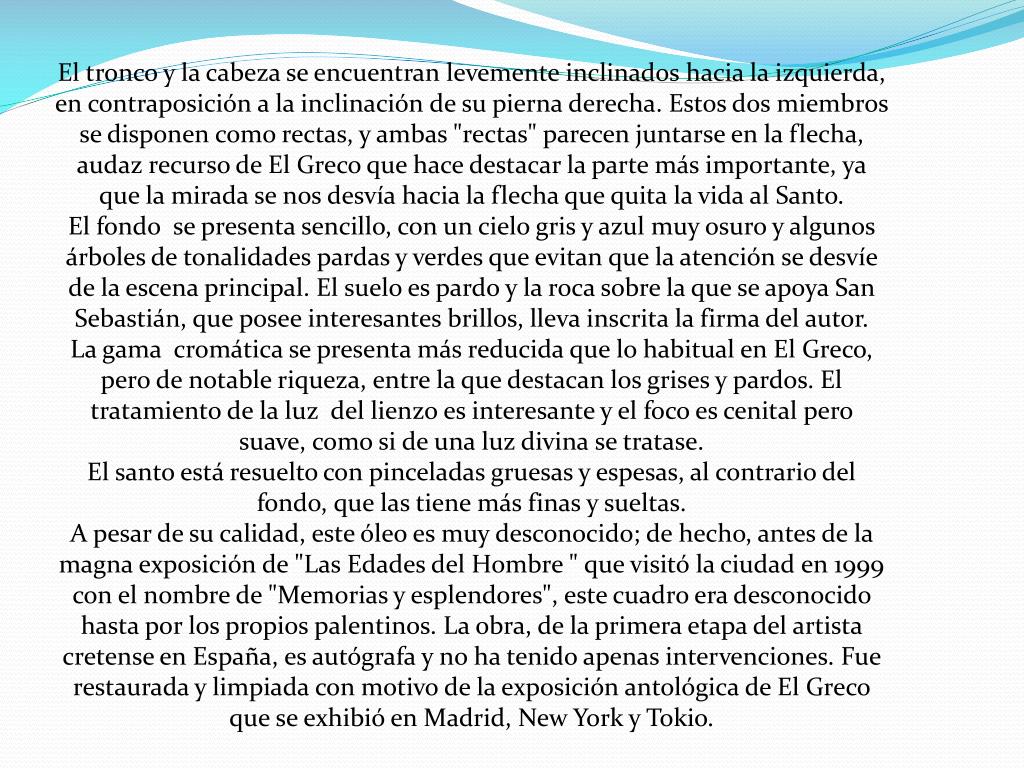 El tronco y la cabeza se encuentran levemente inclinados hacia la izquierda, en contraposición a la inclinación de su pierna derecha. Estos dos miembros se disponen como rectas, y ambas "rectas" parecen juntarse en la flecha, audaz recurso de El Greco que hace destacar la parte más importante, ya que la mirada se nos desvía hacia la flecha que quita la vida al Santo.
El fondo se presenta sencillo, con un cielo gris y azul muy osuro y algunos árboles de tonalidades pardas y verdes que evitan que la atención se desvíe de la escena principal. El suelo es pardo y la roca sobre la que se apoya San Sebastián, que posee interesantes brillos, lleva inscrita la firma del autor.
La gama cromática se presenta más reducida que lo habitual en El Greco, pero de notable riqueza, entre la que destacan los grises y pardos. El tratamiento de la luz del lienzo es interesante y el foco es cenital pero suave, como si de una luz divina se tratase.
El santo está resuelto con pinceladas gruesas y espesas, al contrario del fondo, que las tiene más finas y sueltas.
A pesar de su calidad, este óleo es muy desconocido; de hecho, antes de la magna exposición de "Las Edades del Hombre " que visitó la ciudad en 1999 con el nombre de "Memorias y esplendores", este cuadro era desconocido hasta por los propios palentinos. La obra, de la primera etapa del artista cretense en España, es autógrafa y no ha tenido apenas intervenciones. Fue restaurada y limpiada con motivo de la exposición antológica de El Greco que se exhibió en Madrid, New York y Tokio.